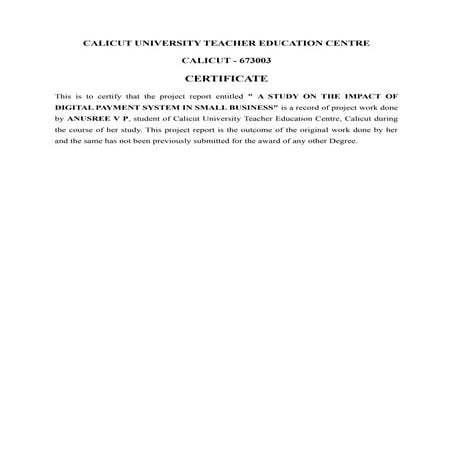 CALICUT UNIVERSITY TEACHER EDUCATION CENTRE

CALICUT - 673003

CERTIFICATE

This is to certify that the project report entitled " A STUDY ON THE IMPACT OF DIGITAL PAYMENT SYSTEM IN SMALL BUSINESS" is a record of project work done by ANUSREE V P, student of Calicut University Teacher Education Centre, Calicut during the course of her study. This project report is the outcome of the original work done by her and the same has not been previously submitted for the award of any other Degree.